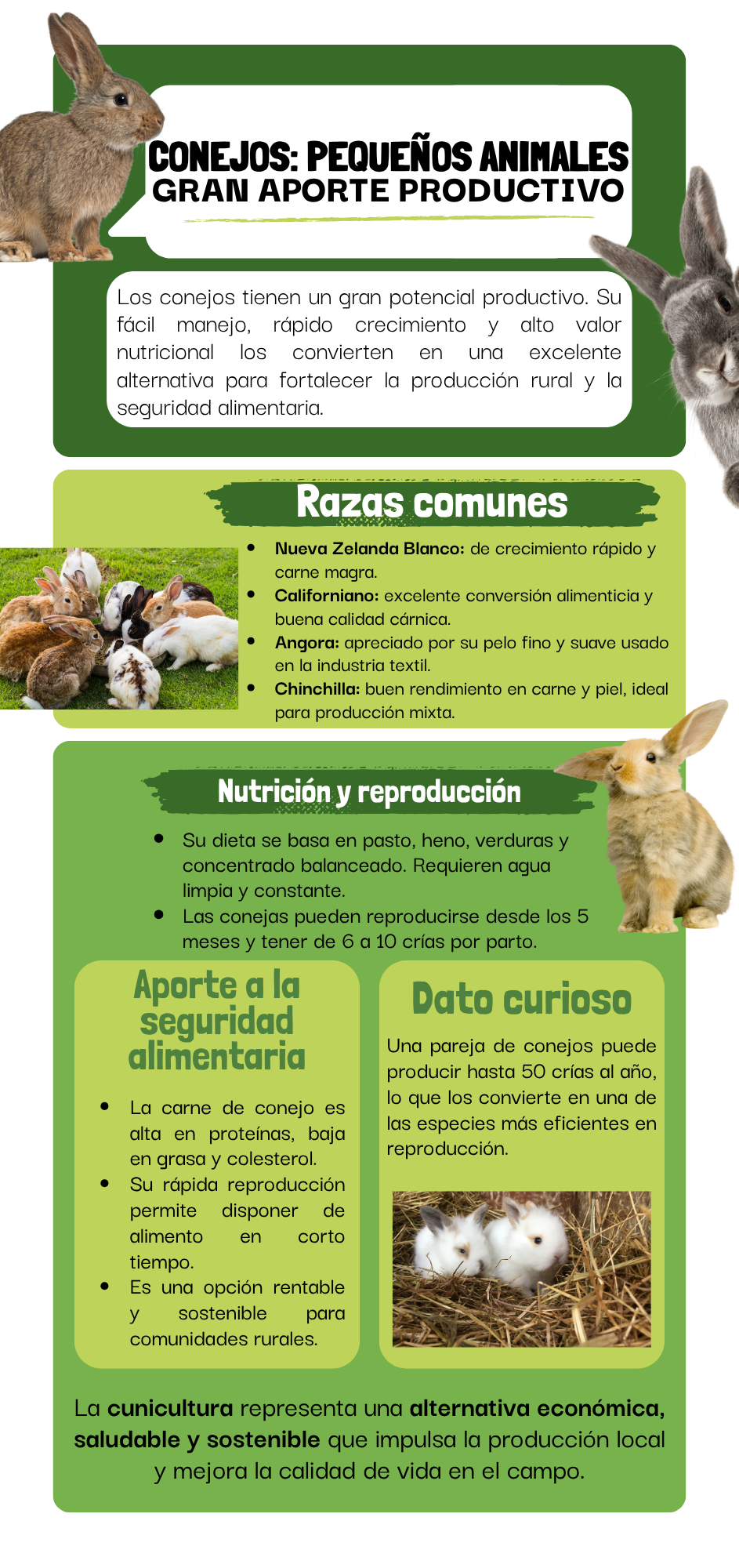 CONEJOS: PEQUEÑOS ANIMALES
GRAN APORTE PRODUCTIVO

Los conejos tienen un gran potencial productivo. Su fácil manejo, rápido crecimiento y alto valor nutricional los convierten en una excelente alternativa para fortalecer la producción rural y la seguridad alimentaria.

Razas comunes

• Nueva Zelanda Blanco: de crecimiento rápido y carne magra.
• Californiano: excelente conversión alimenticia y buena calidad cárnica.
• Angora: apreciado por su pelo fino y suave usado en la industria textil.
• Chinchilla: buen rendimiento en carne y piel, ideal para producción mixta.

Nutrición y reproducción

• Su dieta se basa en pasto, heno, verduras y concentrado balanceado. Requieren agua limpia y constante.
• Las conejas pueden reproducirse desde los 5 meses y tener de 6 a 10 crías por parto.

Aporte a la seguridad alimentaria

• La carne de conejo es alta en proteínas, baja en grasa y colesterol.
• Su rápida reproducción permite disponer de alimento en corto tiempo.
• Es una opción rentable y sostenible para comunidades rurales.

Dato curioso

Una pareja de conejos puede producir hasta 50 crías al año, lo que los convierte en una de las especies más eficientes en reproducción.

La cunicultura representa una alternativa económica, saludable y sostenible que impulsa la producción local y mejora la calidad de vida en el campo.